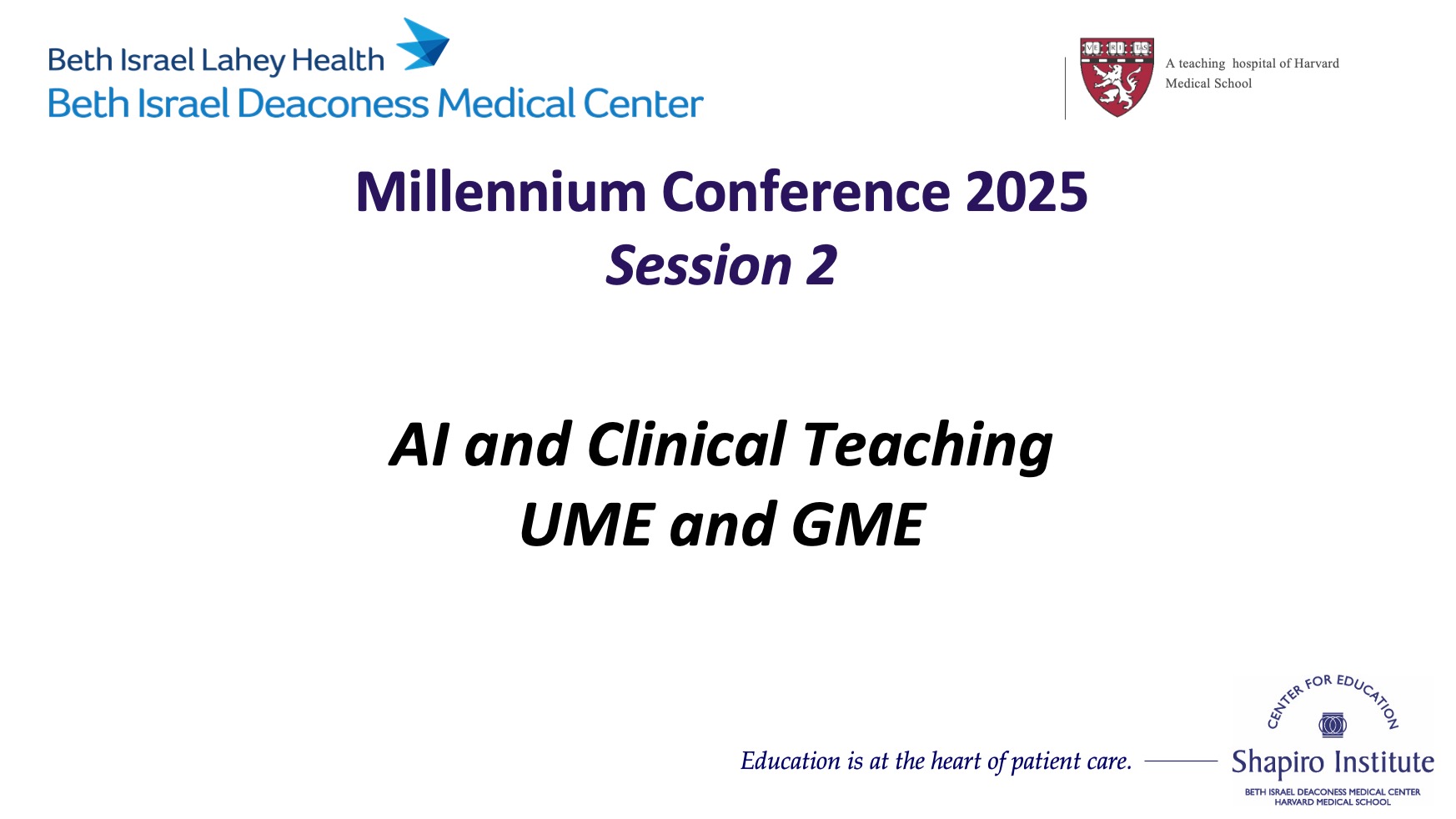 Beth Israel Lahey Health
Beth Israel Deaconess Medical Center

VE RI TAS

A teaching hospital of Harvard Medical School

Millennium Conference 2025
Session 2

AI and Clinical Teaching
UME and GME

Education is at the heart of patient care.

CENTER FOR EDUCATION
Shapiro Institute
BETH ISRAEL DEACONESS MEDICAL CENTER
HARVARD MEDICAL SCHOOL